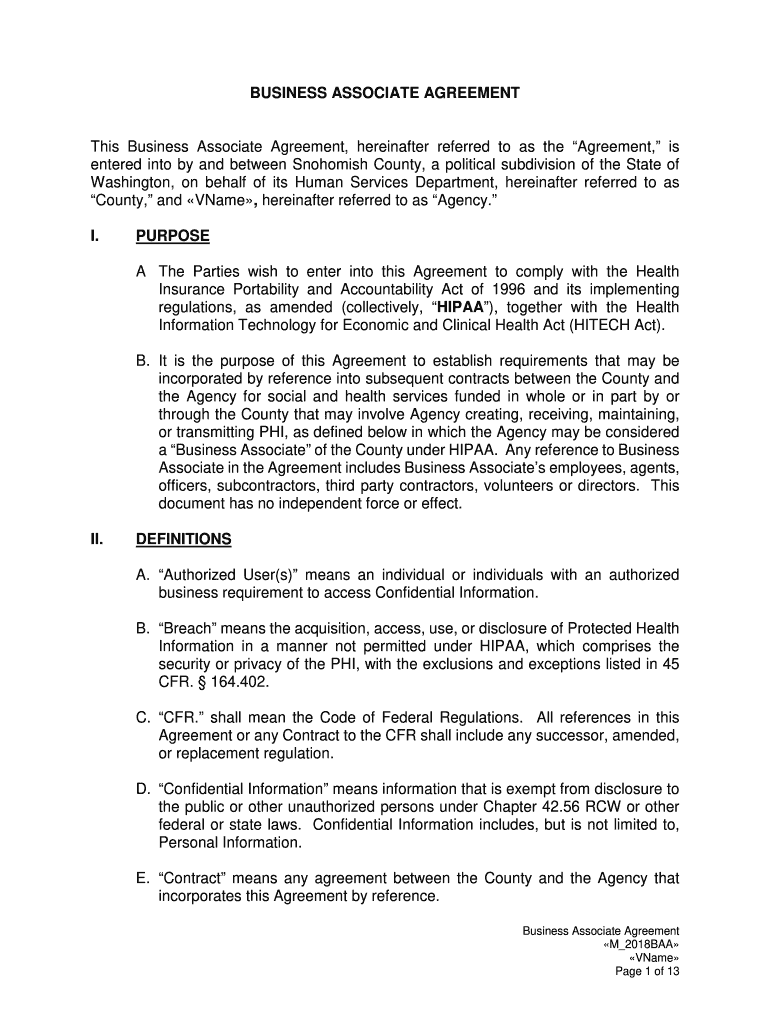 BUSINESS ASSOCIATE AGREEMENT

This Business Associate Agreement, hereinafter referred to as the “Agreement,” is entered into by and between Snohomish County, a political subdivision of the State of Washington, on behalf of its Human Services Department, hereinafter referred to as “County,” and «VName», hereinafter referred to as “Agency.”

I. PURPOSE

A The Parties wish to enter into this Agreement to comply with the Health Insurance Portability and Accountability Act of 1996 and its implementing regulations, as amended (collectively, “HIPAA”), together with the Health Information Technology for Economic and Clinical Health Act (HITECH Act).

B. It is the purpose of this Agreement to establish requirements that may be incorporated by reference into subsequent contracts between the County and the Agency for social and health services funded in whole or in part by or through the County that may involve Agency creating, receiving, maintaining, or transmitting PHI, as defined below in which the Agency may be considered a “Business Associate” of the County under HIPAA. Any reference to Business Associate in the Agreement includes Business Associate’s employees, agents, officers, subcontractors, third party contractors, volunteers or directors. This document has no independent force or effect.

II. DEFINITIONS

A. “Authorized User(s)” means an individual or individuals with an authorized business requirement to access Confidential Information.

B. “Breach” means the acquisition, access, use, or disclosure of Protected Health Information in a manner not permitted under HIPAA, which comprises the security or privacy of the PHI, with the exclusions and exceptions listed in 45 CFR. § 164.402.

C. “CFR.” shall mean the Code of Federal Regulations. All references in this Agreement or any Contract to the CFR shall include any successor, amended, or replacement regulation.

D. “Confidential Information” means information that is exempt from disclosure to the public or other unauthorized persons under Chapter 42.56 RCW or other federal or state laws. Confidential Information includes, but is not limited to, Personal Information.

E. “Contract” means any agreement between the County and the Agency that incorporates this Agreement by reference.

Business Associate Agreement
«M_2018BAA»
«VName»
Page 1 of 13